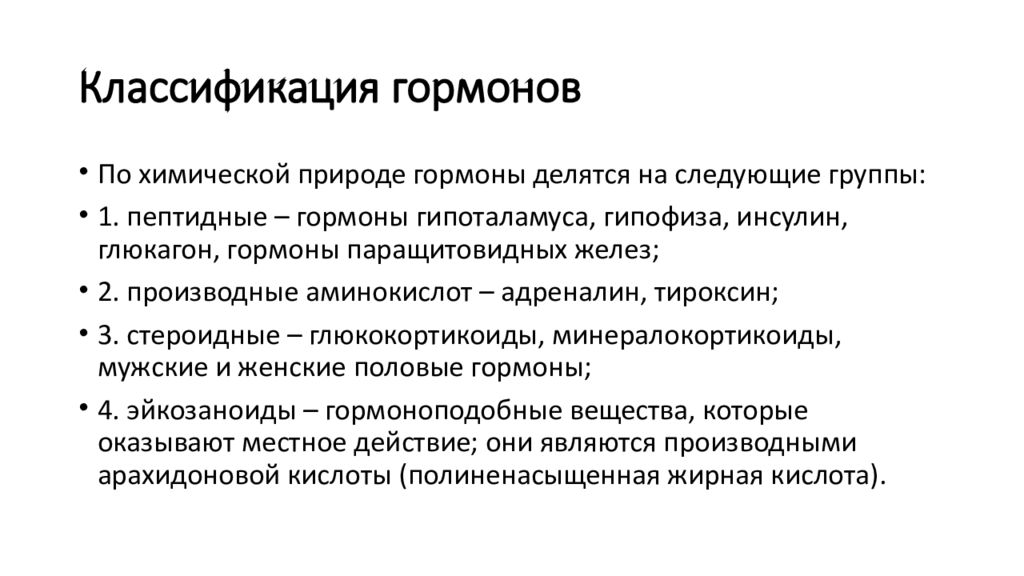 Классификация гормонов

• По химической природе гормоны делятся на следующие группы:

• 1. пептидные – гормоны гипоталамуса, гипофиза, инсулин, глюкагон, гормоны паращитовидных желез;

• 2. производные аминокислот – адреналин, тироксин;

• 3. стероидные – глюкокортикоиды, минералокортикоиды, мужские и женские половые гормоны;

• 4. эйкозаноиды – гормоноподобные вещества, которые оказывают местное действие; они являются производными арахидоновой кислоты (полиненасыщенная жирная кислота).